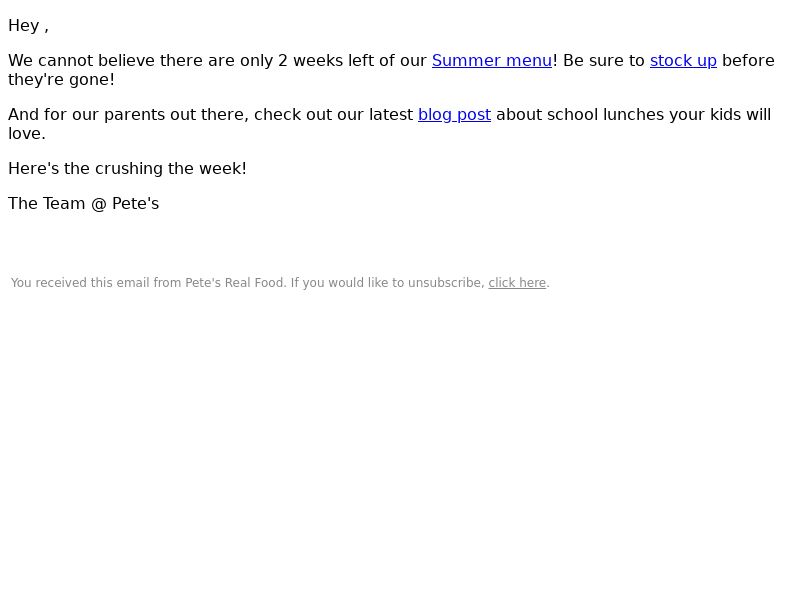 Hey ,

We cannot believe there are only 2 weeks left of our Summer menu! Be sure to stock up before they're gone!

And for our parents out there, check out our latest blog post about school lunches your kids will love.

Here's the crushing the week!

The Team @ Pete's

You received this email from Pete's Real Food. If you would like to unsubscribe, click here.